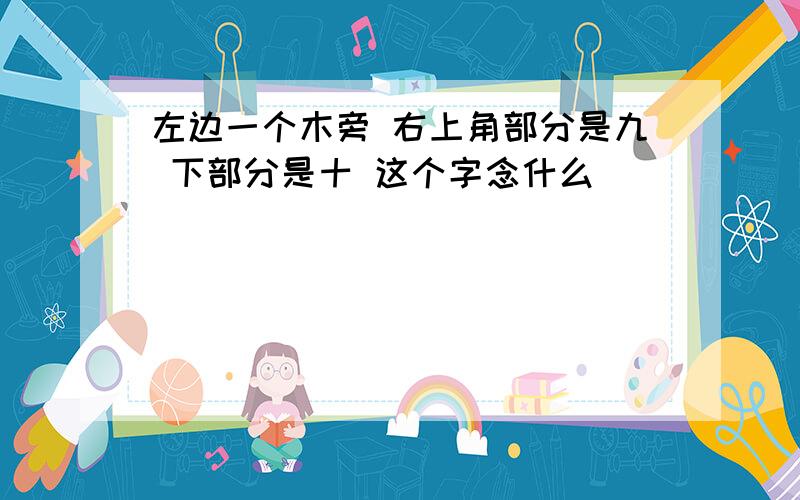 左边一个木旁 右上角部分是九 下部分是十 这个字念什么